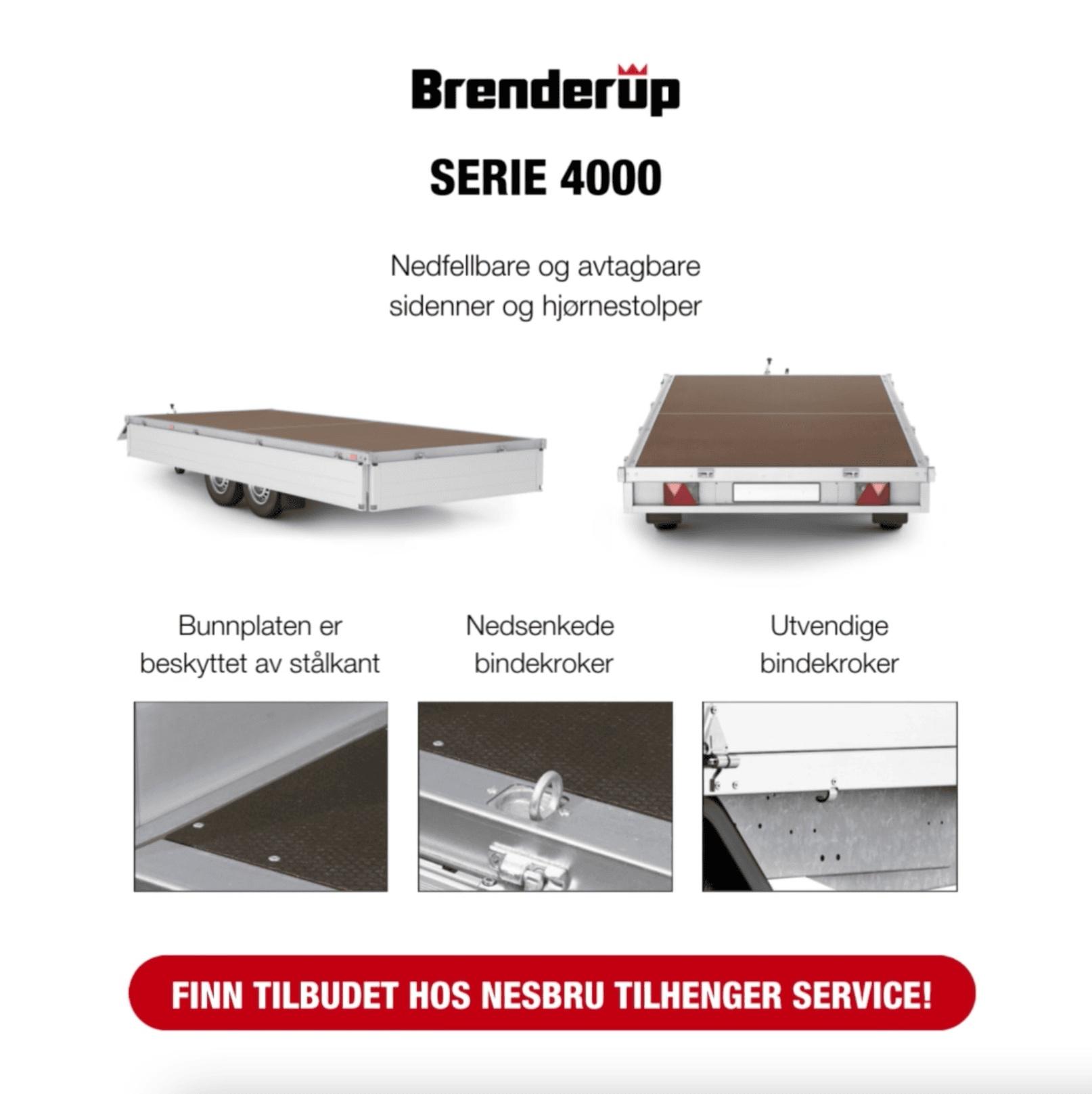 Brenderup

SERIE 4000

Nedfellbare og avtagbare sidenner og hjørnestolper

Bunnplaten er beskyttet av stålkant

Nedsenkede bindekroker

Utvendige bindekroker

FINN TILBUDET HOS NESBRU TILHENGER SERVICE!